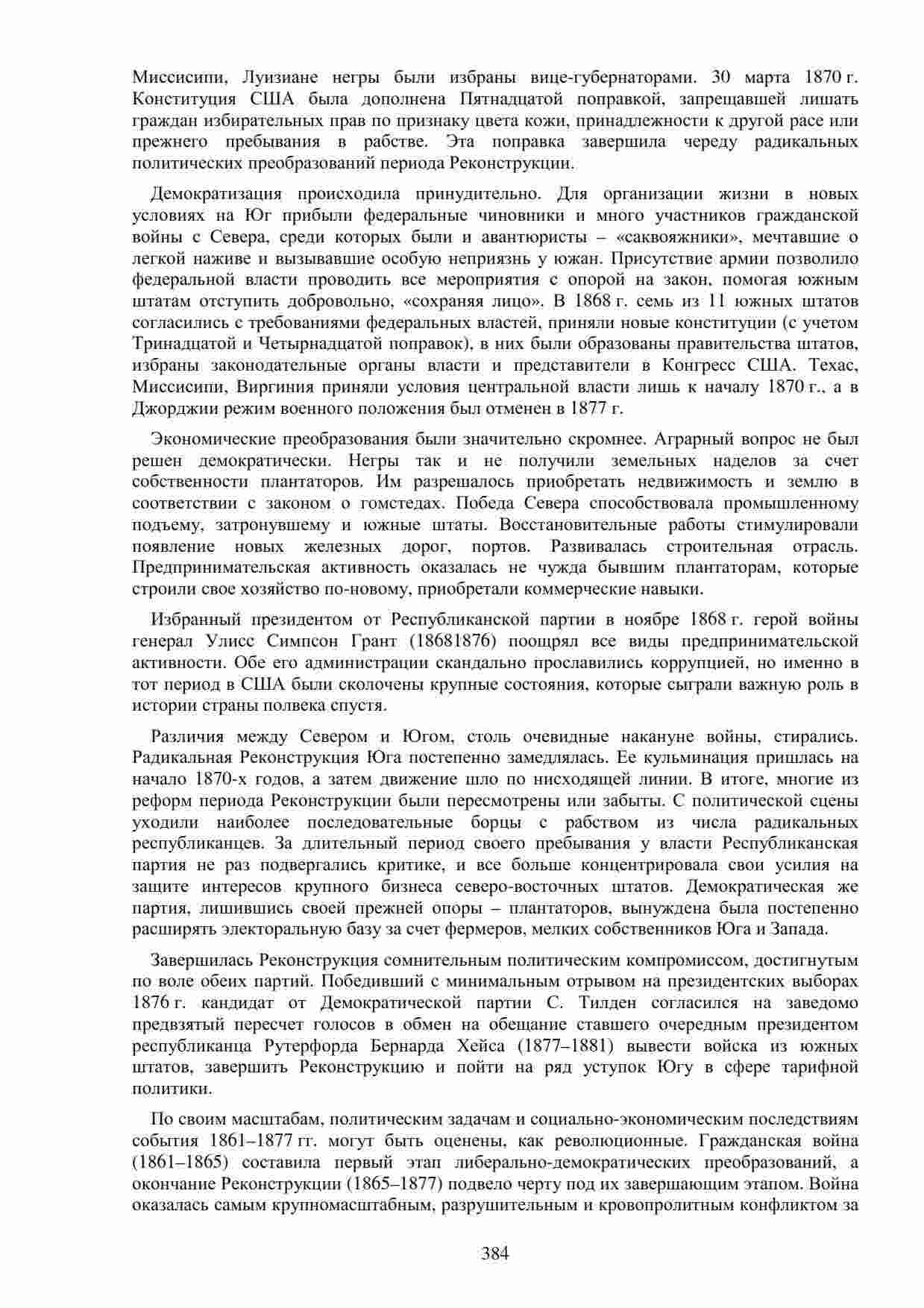 Миссисипи, Луизиане негры были избраны вице-губернаторами. 30 марта 1870 г. Конституция США была дополнена Пятнадцатой поправкой, запрещавшей лишать граждан избирательных прав по признаку цвета кожи, принадлежности к другой расе или прежнего пребывания в рабстве. Эта поправка завершила череду радикальных политических преобразований периода Реконструкции.

Демократизация происходила принудительно. Для организации жизни в новых условиях на Юг прибыли федеральные чиновники и много участников гражданской войны с Севера, среди которых были и авантюристы – «саквояжники», мечтавшие о легкой наживе и вызывавшие особую неприязнь у южан. Присутствие армии позволило федеральной власти проводить все мероприятия с опорой на закон, помогая южным штатам отступить добровольно, «сохраняя лицо». В 1868 г. семь из 11 южных штатов согласились с требованиями федеральных властей, приняли новые конституции (с учетом Тринадцатой и Четырнадцатой поправок), в них были образованы правительства штатов, избраны законодательные органы власти и представители в Конгресс США. Техас, Миссисипи, Виргиния приняли условия центральной власти лишь к началу 1870 г., а в Джорджии режим военного положения был отменен в 1877 г.

Экономические преобразования были значительно скромнее. Аграрный вопрос не был решен демократически. Негры так и не получили земельных наделов за счет собственности плантаторов. Им разрешалось приобретать недвижимость и землю в соответствии с законом о гомстедах. Победа Севера способствовала промышленному подъему, затронувшему и южные штаты. Восстановительные работы стимулировали появление новых железных дорог, портов. Развивалась строительная отрасль. Предпринимательская активность оказалась не чужда бывшим плантаторам, которые строили свое хозяйство по-новому, приобретали коммерческие навыки.

Избранный президентом от Республиканской партии в ноябре 1868 г. герой войны генерал Улисс Симпсон Грант (18681876) поощрял все виды предпринимательской активности. Обе его администрации скандально прославились коррупцией, но именно в тот период в США были сколочены крупные состояния, которые сыграли важную роль в истории страны полвека спустя.

Различия между Севером и Югом, столь очевидные накануне войны, стирались. Радикальная Реконструкция Юга постепенно замедлялась. Ее кульминация пришлась на начало 1870-х годов, а затем движение шло по нисходящей линии. В итоге, многие из реформ периода Реконструкции были пересмотрены или забыты. С политической сцены уходили наиболее последовательные борцы с рабством из числа радикальных республиканцев. За длительный период своего пребывания у власти Республиканская партия не раз подвергались критике, и все больше концентрировала свои усилия на защите интересов крупного бизнеса северо-восточных штатов. Демократическая же партия, лишившись своей прежней опоры – плантаторов, вынуждена была постепенно расширять электоральную базу за счет фермеров, мелких собственников Юга и Запада.

Завершилась Реконструкция сомнительным политическим компромиссом, достигнутым по воле обеих партий. Победивший с минимальным отрывом на президентских выборах 1876 г. кандидат от Демократической партии С. Тилден согласился на заведомо предвзятый пересчет голосов в обмен на обещание ставшего очередным президентом республиканца Рутерфорда Бернарда Хейса (1877–1881) вывести войска из южных штатов, завершить Реконструкцию и пойти на ряд уступок Югу в сфере тарифной политики.

По своим масштабам, политическим задачам и социально-экономическим последствиям события 1861–1877 гг. могут быть оценены, как революционные. Гражданская война (1861–1865) составила первый этап либерально-демократических преобразований, а окончание Реконструкции (1865–1877) подвело черту под их завершающим этапом. Война оказалась самым крупномасштабным, разрушительным и кровопролитным конфликтом за

384